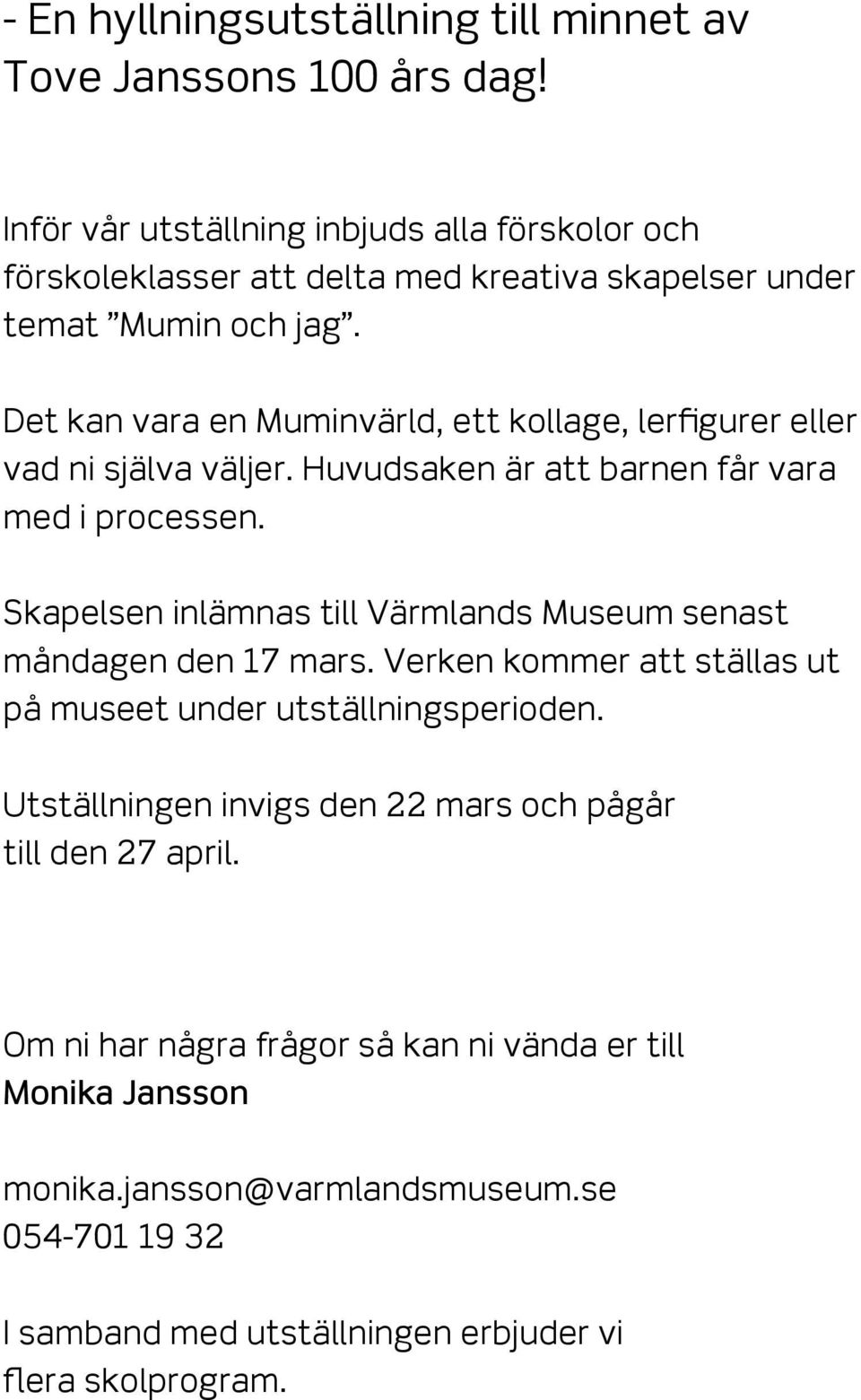 - En hyllningsutställning till minnet av Tove Janssons 100 års dag!

Inför vår utställning inbjuds alla förskolor och förskoleklasser att delta med kreativa skapelser under temat ”Mumin och jag”.

Det kan vara en Muminvärld, ett kollage, lerfigurer eller vad ni själva väljer. Huvudsaken är att barnen får vara med i processen.

Skapelsen inlämnas till Värmlands Museum senast måndagen den 17 mars. Verken kommer att ställas ut på museet under utställningsperioden.

Utställningen invigs den 22 mars och pågår till den 27 april.

Om ni har några frågor så kan ni vända er till
Monika Jansson

monika.jansson@varmlandsmuseum.se
054-701 19 32

I samband med utställningen erbjuder vi flera skolprogram.